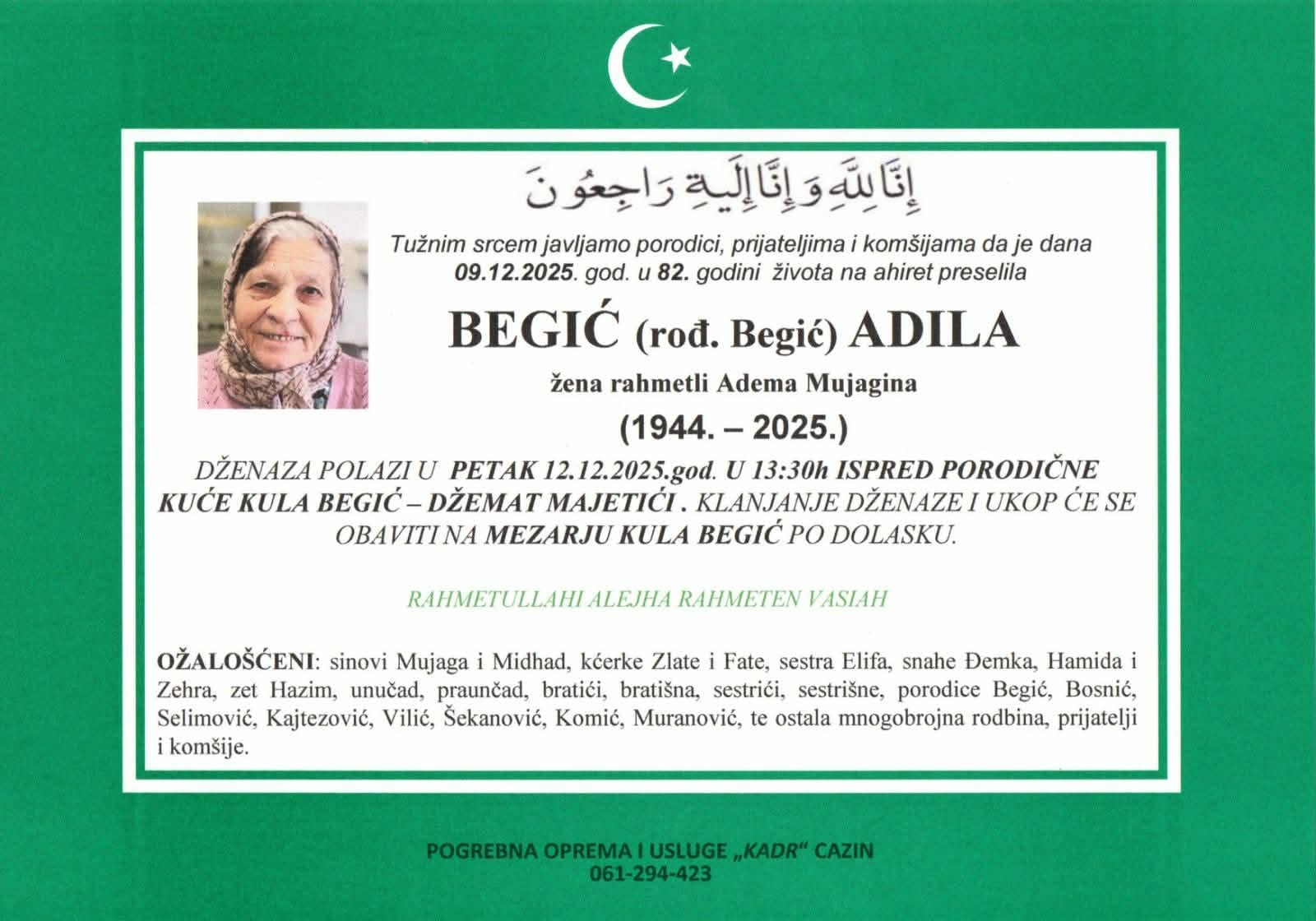 إِنَّا لِلَّهِ وَإِنَّا إِلَيْهِ رَاجِعُونَ

Tužnim srcem javljamo porodici, prijateljima i komšijama da je dana 09.12.2025. god. u 82. godini života na ahiret preselila

BEGIĆ (rođ. Begić) ADILA

žena rahmetli Adema Mujagina

(1944. – 2025.)

DŽENAZA POLAZI U PETAK 12.12.2025.god. U 13:30h ISPRED PORODIČNE KUĆE KULA BEGIĆ – DŽEMAT MAJETIĆI . KLANJANJE DŽENAZE I UKOP ĆE SE OBAVITI NA MEZARJU KULA BEGIĆ PO DOLASKU.

RAHMETULLAHI ALEJHA RAHMETEN VASIAH

OŽALOŠĆENI: sinovi Mujaga i Midhad, kćerke Zlate i Fate, sestra Elifa, snahe Đemka, Hamida i Zehra, zet Hazim, unučad, praunčad, bratići, bratišna, sestrići, sestrišne, porodice Begić, Bosnić, Selimović, Kajtezović, Vilić, Šekanović, Komić, Muranović, te ostala mnogobrojna rodbina, prijatelji i komšije.

POGREBNA OPREMA I USLUGE „KADR“ CAZIN
061-294-423